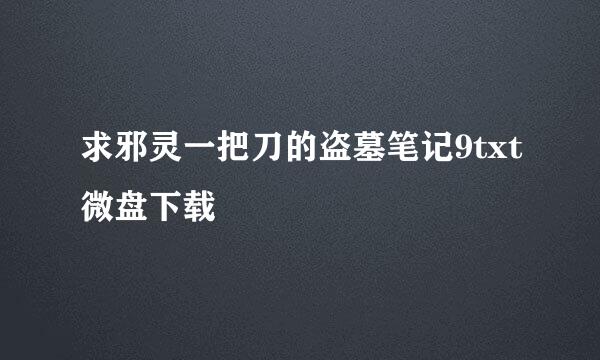 求邪灵一把刀的盗墓笔记9txt微盘下载